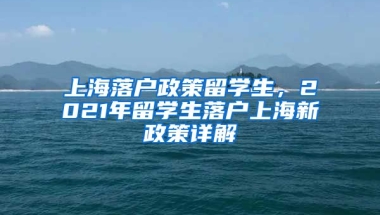 上海落户政策留学生，2021年留学生落户上海新政策详解